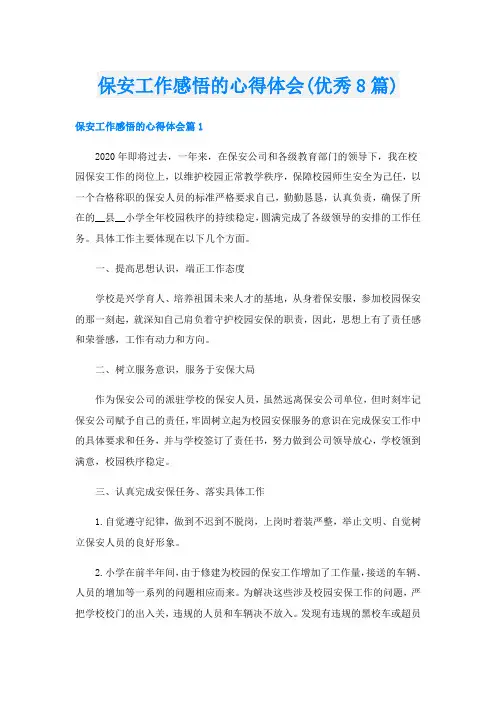 保安工作感悟的心得体会(优秀8篇)

保安工作感悟的心得体会篇1

2020年即将过去，一年来，在保安公司和各级教育部门的领导下，我在校园保安工作的岗位上，以维护校园正常教学秩序，保障校园师生安全为己任，以一个合格称职的保安人员的标准严格要求自己，勤勤恳恳，认真负责，确保了所在的__县__小学全年校园秩序的持续稳定，圆满完成了各级领导的安排的工作任务。具体工作主要体现在以下几个方面。

一、提高思想认识，端正工作态度

学校是兴学育人、培养祖国未来人才的基地，从身着保安服，参加校园保安的那一刻起，就深知自己肩负着守护校园安保的职责，因此，思想上有了责任感和荣誉感，工作有动力和方向。

二、树立服务意识，服务于安保大局

作为保安公司的派驻学校的保安人员，虽然远离保安公司单位，但时刻牢记保安公司赋予自己的责任，牢固树立起为校园安保服务的意识在完成保安工作中的具体要求和任务，并与学校签订了责任书，努力做到公司领导放心，学校领到满意，校园秩序稳定。

三、认真完成安保任务、落实具体工作

1.自觉遵守纪律，做到不迟到不脱岗，上岗时着装严整，举止文明、自觉树立保安人员的良好形象。

2.小学在前半年间，由于修建为校园的保安工作增加了工作量，接送的车辆、人员的增加等一系列的问题相应而来。为解决这些涉及校园安保工作的问题，严把学校校门的出入关，违规的人员和车辆决不放入。发现有违规的黑校车或超员